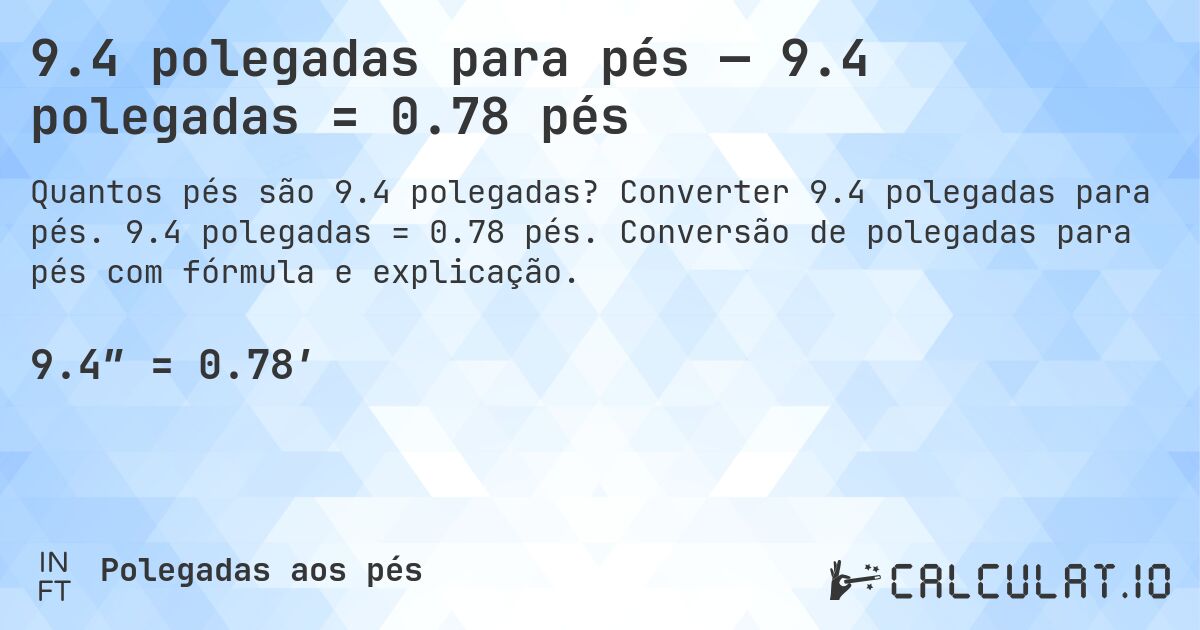 9.4 polegadas para pés — 9.4 polegadas = 0.78 pés

Quantos pés são 9.4 polegadas? Converter 9.4 polegadas para pés. 9.4 polegadas = 0.78 pés. Conversão de polegadas para pés com fórmula e explicação.

9.4″ = 0.78′

IN
FT
Polegadas aos pés

CALCULAT.IO